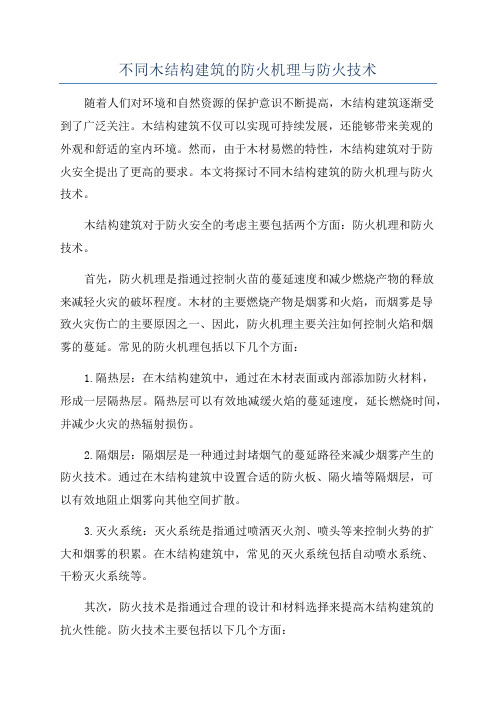 不同木结构建筑的防火机理与防火技术

随着人们对环境和自然资源的保护意识不断提高，木结构建筑逐渐受到了广泛关注。木结构建筑不仅可以实现可持续发展，还能够带来美观的外观和舒适的室内环境。然而，由于木材易燃的特性，木结构建筑对于防火安全提出了更高的要求。本文将探讨不同木结构建筑的防火机理与防火技术。

木结构建筑对于防火安全的考虑主要包括两个方面：防火机理和防火技术。

首先，防火机理是指通过控制火苗的蔓延速度和减少燃烧产物的释放来减轻火灾的破坏程度。木材的主要燃烧产物是烟雾和火焰，而烟雾是导致火灾伤亡的主要原因之一、因此，防火机理主要关注如何控制火焰和烟雾的蔓延。常见的防火机理包括以下几个方面：

1.隔热层：在木结构建筑中，通过在木材表面或内部添加防火材料，形成一层隔热层。隔热层可以有效地减缓火焰的蔓延速度，延长燃烧时间，并减少火灾的热辐射损伤。

2.隔烟层：隔烟层是一种通过封堵烟气的蔓延路径来减少烟雾产生的防火技术。通过在木结构建筑中设置合适的防火板、隔火墙等隔烟层，可以有效地阻止烟雾向其他空间扩散。

3.灭火系统：灭火系统是指通过喷洒灭火剂、喷头等来控制火势的扩大和烟雾的积累。在木结构建筑中，常见的灭火系统包括自动喷水系统、干粉灭火系统等。

其次，防火技术是指通过合理的设计和材料选择来提高木结构建筑的抗火性能。防火技术主要包括以下几个方面：